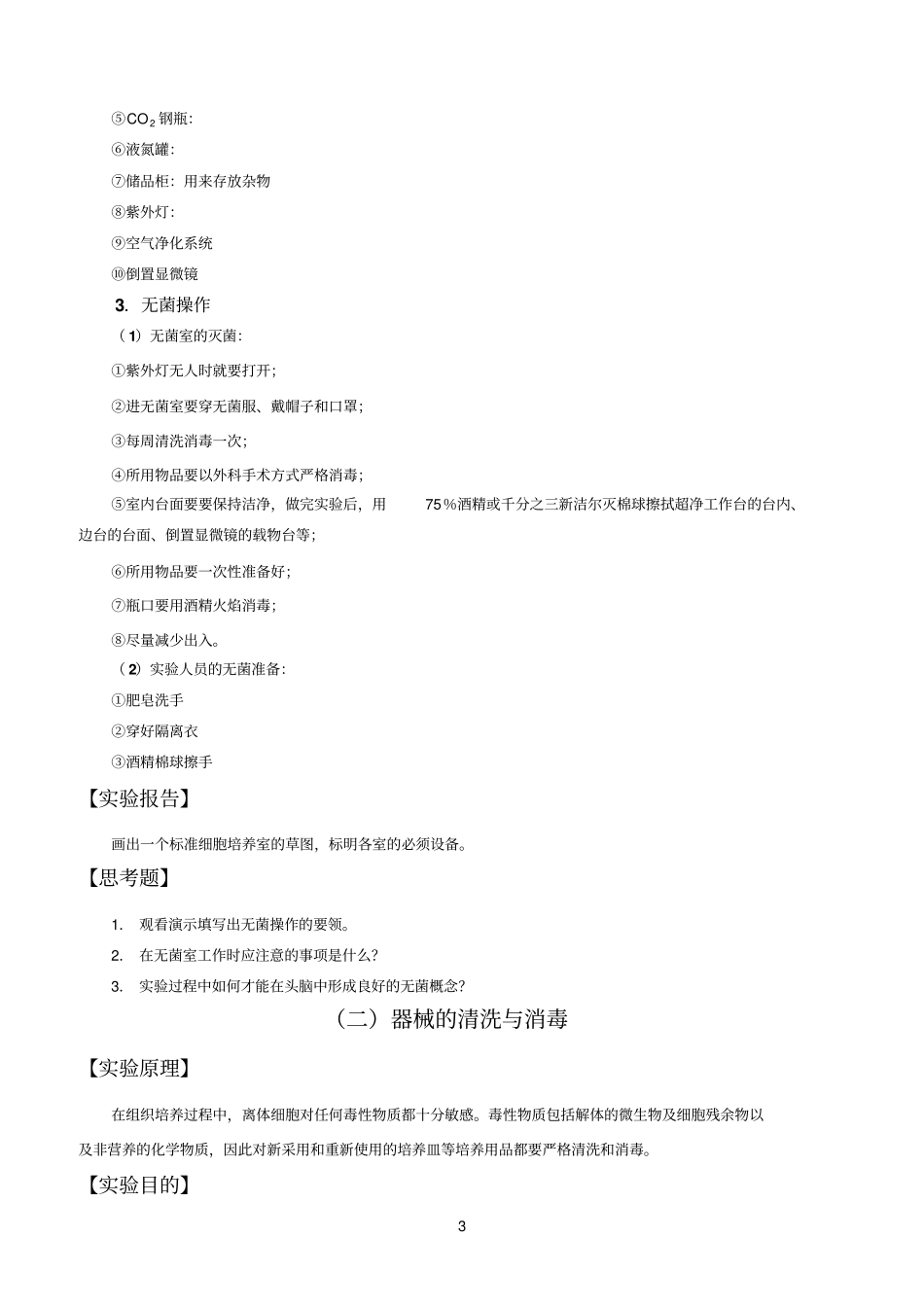 ⑤$CO_2$ 钢瓶:

⑥液氮罐:

⑦储品柜：用来存放杂物

⑧紫外灯:

⑨空气净化系统

⑩倒置显微镜

3. 无菌操作

（1）无菌室的灭菌:

①紫外灯无人时就要打开;

②进无菌室要穿无菌服、戴帽子和口罩;

③每周清洗消毒一次;

④所用物品要以外科手术方式严格消毒;

⑤室内台面要要保持洁净，做完实验后，用 75％酒精或千分之三新洁尔灭棉球擦拭超净工作台的台内、边台的台面、倒置显微镜的载物台等;

⑥所用物品要一次性准备好;

⑦瓶口要用酒精火焰消毒;

⑧尽量减少出入。

（2）实验人员的无菌准备:

①肥皂洗手

②穿好隔离衣

③酒精棉球擦手

【实验报告】

画出一个标准细胞培养室的草图，标明各室的必须设备。

【思考题】

1. 观看演示填写出无菌操作的要领。

2. 在无菌室工作时应注意的事项是什么?

3. 实验过程中如何才能在头脑中形成良好的无菌概念?

（二）器械的清洗与消毒

【实验原理】

在组织培养过程中，离体细胞对任何毒性物质都十分敏感。毒性物质包括解体的微生物及细胞残余物以及非营养的化学物质，因此对新采用和重新使用的培养皿等培养用品都要严格清洗和消毒。

【实验目的】

3